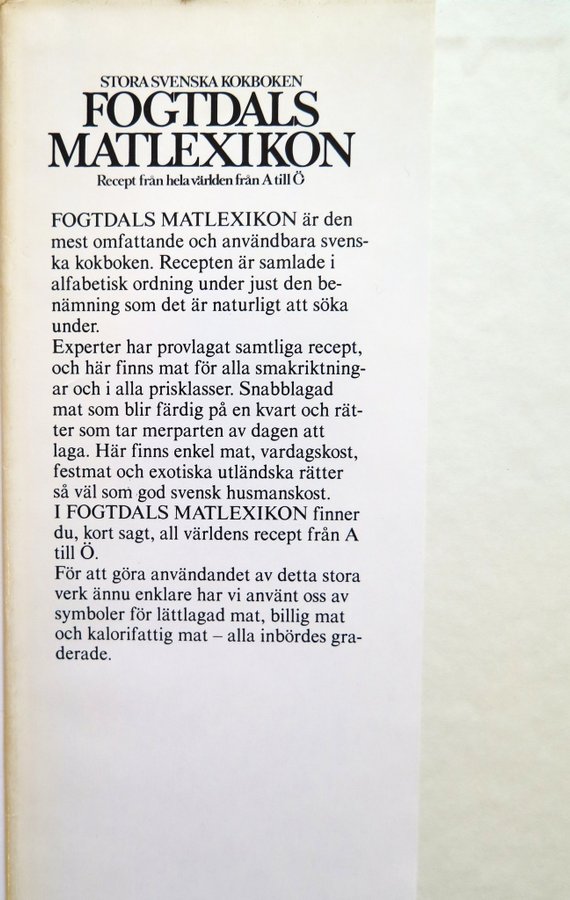 STORA SVENSKA KOKBOKEN
FOGTDALS MATLEXIKON
Recept från hela världen från A till Ö

FOGTDALS MATLEXIKON är den mest omfattande och användbara svenska kokboken. Recepten är samlade i alfabetisk ordning under just den benämning som det är naturligt att söka under.
Experter har provlagat samtliga recept, och här finns mat för alla smakriktningar och i alla prisklasser. Snabblagad mat som blir färdig på en kvart och rätter som tar merparten av dagen att laga. Här finns enkel mat, vardagskost, festmat och exotiska utländska rätter så väl som god svensk husmanskost.
I FOGTDALS MATLEXIKON finner du, kort sagt, all världens recept från A till Ö.
För att göra användandet av detta stora verk ännu enklare har vi använt oss av symboler för lättlagad mat, billig mat och kalorifattig mat – alla inbördes graderade.